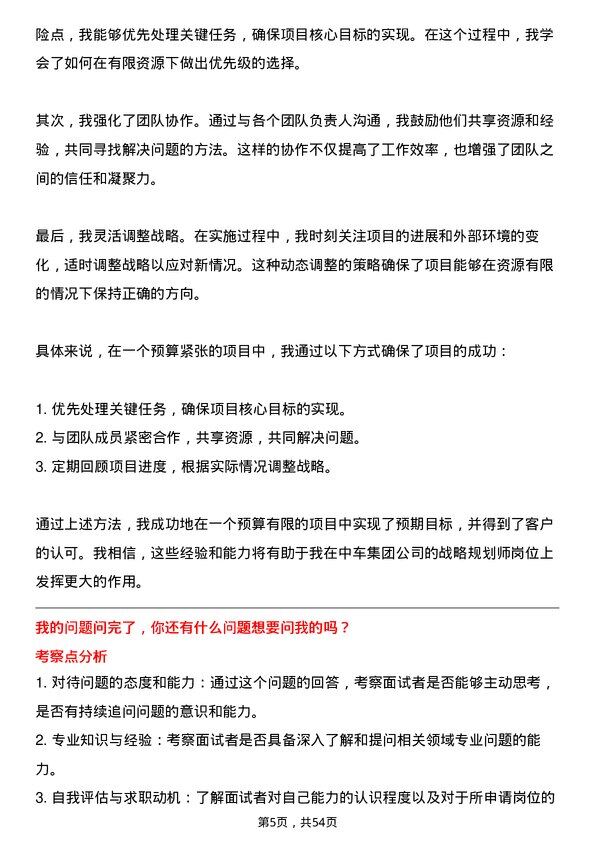 险点，我能够优先处理关键任务，确保项目核心目标的实现。在这个过程中，我学会了如何在有限资源下做出优先级的选择。

其次，我强化了团队协作。通过与各个团队负责人沟通，我鼓励他们共享资源和经验，共同寻找解决问题的方法。这样的协作不仅提高了工作效率，也增强了团队之间的信任和凝聚力。

最后，我灵活调整战略。在实施过程中，我时刻关注项目的进展和外部环境的变化，适时调整战略以应对新情况。这种动态调整的策略确保了项目能够在资源有限的情况下保持正确的方向。

具体来说，在一个预算紧张的项目中，我通过以下方式确保了项目的成功：

1. 优先处理关键任务，确保项目核心目标的实现。
2. 与团队成员紧密合作，共享资源，共同解决问题。
3. 定期回顾项目进度，根据实际情况调整战略。

通过上述方法，我成功地在一个预算有限的项目中实现了预期目标，并得到了客户的认可。我相信，这些经验和能力将有助于我在中车集团公司的战略规划师岗位上发挥更大的作用。

我的问题问完了，你还有什么问题想要问我的吗？
考察点分析
1. 对待问题的态度和能力：通过这个问题的回答，考察面试者是否能够主动思考，是否有持续追问问题的意识和能力。
2. 专业知识与经验：考察面试者是否具备深入了解和提问相关领域专业问题的能力。
3. 自我评估与求职动机：了解面试者对自己能力的认识程度以及对于所申请岗位的

第5页，共54页